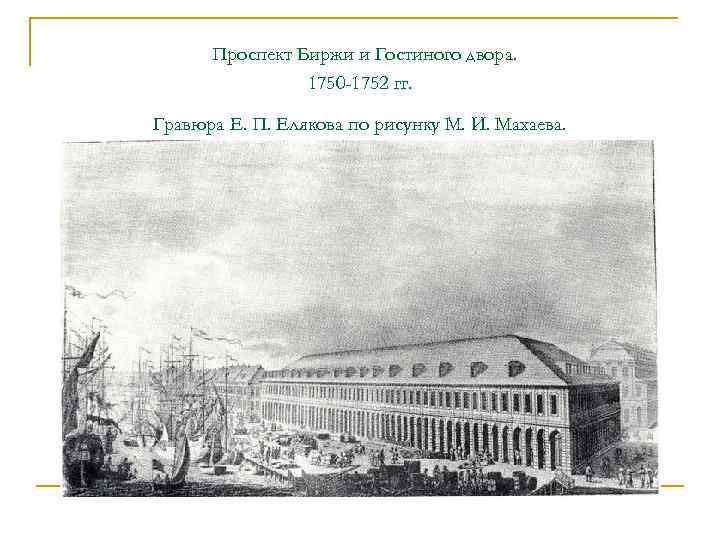 Проспект Биржи и Гостиного двора.
1750-1752 гг.

Гравюра Е. П. Елякова по рисунку М. И. Махаева.